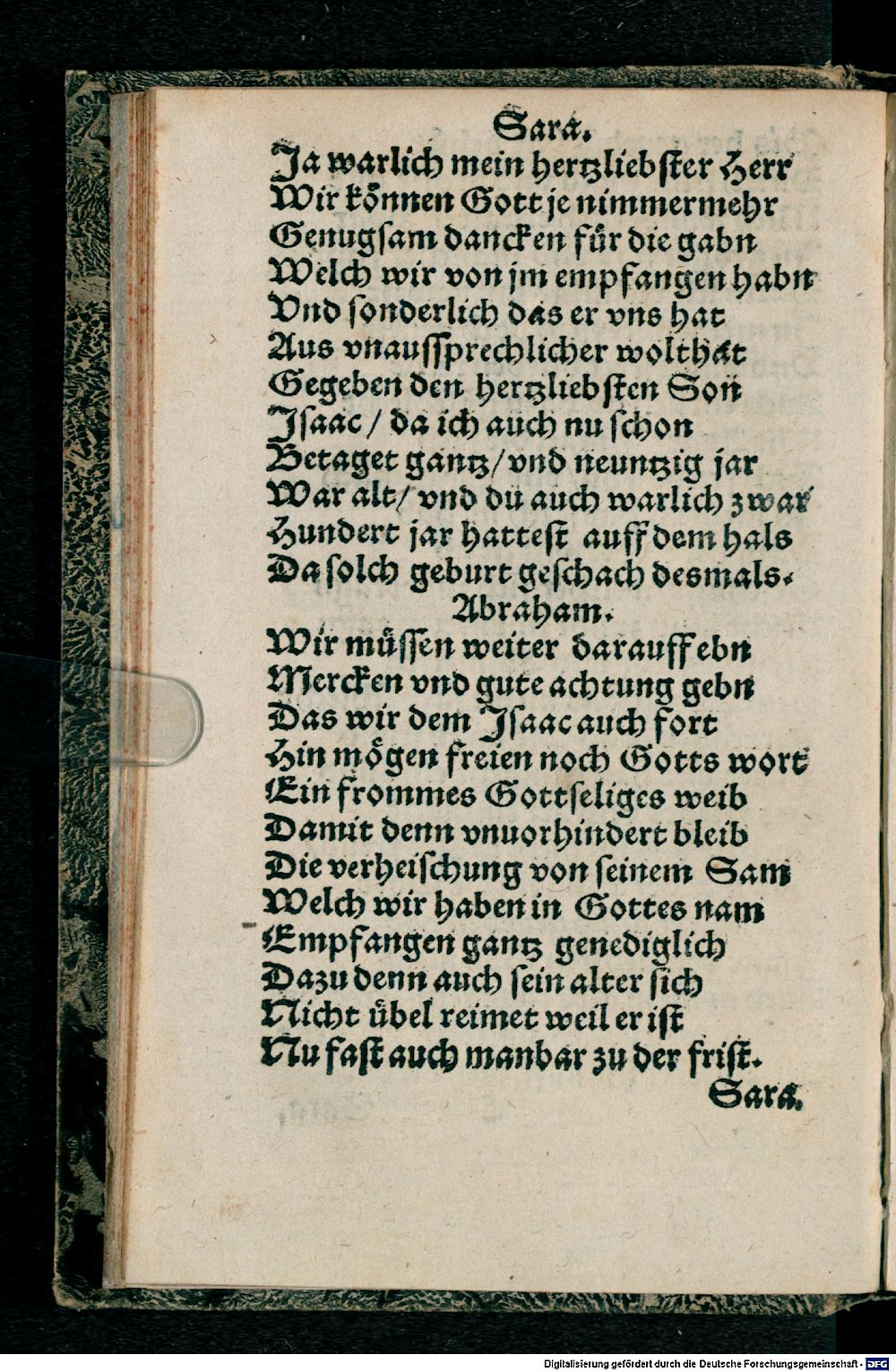 Sara.
Ja warlich mein hertzliebster Herr
Wir können Gott je nimmermehr
Genugsam dancken für die gabn
Welch wir von jm empfangen habn
Vnd sonderlich das er vns hat
Aus vnaussprechlicher wolthat
Gegeben den hertzliebsten Son
Jsaac / da ich auch nu schon
Betaget gantz / vnd neuntzig jar
War alt / vnd du auch warlich zwar
Hundert jar hattest auff dem hals
Da solch geburt geschach desmals.

Abraham.
Wir müssen weiter darauff ebn
Mercken vnd gute achtung gebn
Das wir dem Jsaac auch fort
Hin mögen freien noch Gotts wort
Ein frommes Gottseliges weib
Damit denn vnuorhindert bleib
Die verheischung von seinem Sam
Welch wir haben in Gottes nam
Empfangen gantz genediglich
Dazu denn auch sein alter sich
Nicht übel reimet weil er ist
Nu fast auch manbar zu der frist.
Sara.

Digitalisierung gefördert durch die Deutsche Forschungsgemeinschaft · DFG